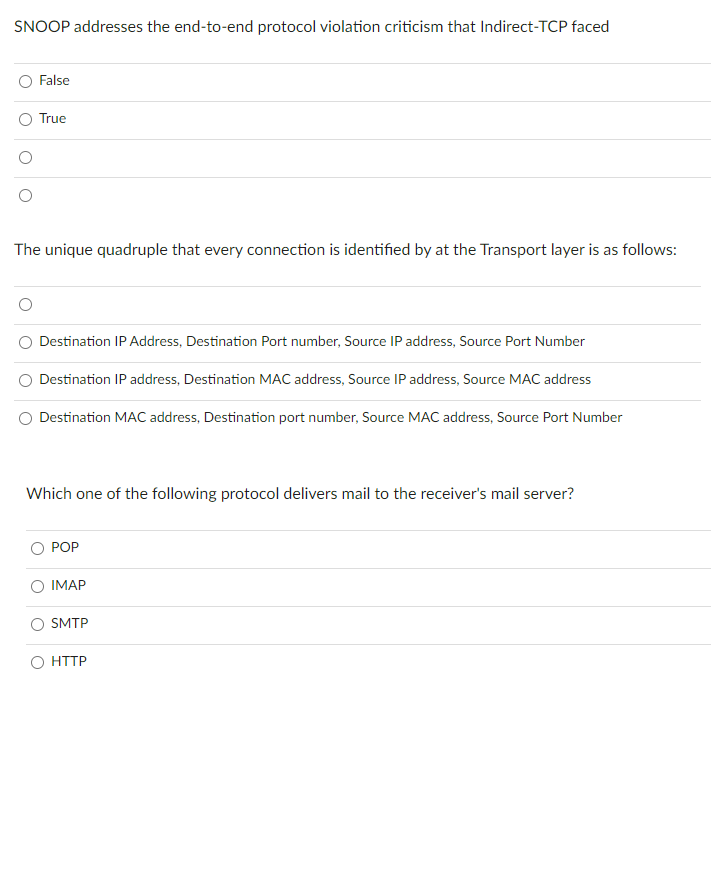 SNOOP addresses the end-to-end protocol violation criticism that Indirect-TCP faced

False

True

The unique quadruple that every connection is identified by at the Transport layer is as follows:

Destination IP Address, Destination Port number, Source IP address, Source Port Number

Destination IP address, Destination MAC address, Source IP address, Source MAC address

Destination MAC address, Destination port number, Source MAC address, Source Port Number

Which one of the following protocol delivers mail to the receiver's mail server?

POP

IMAP

SMTP

HTTP